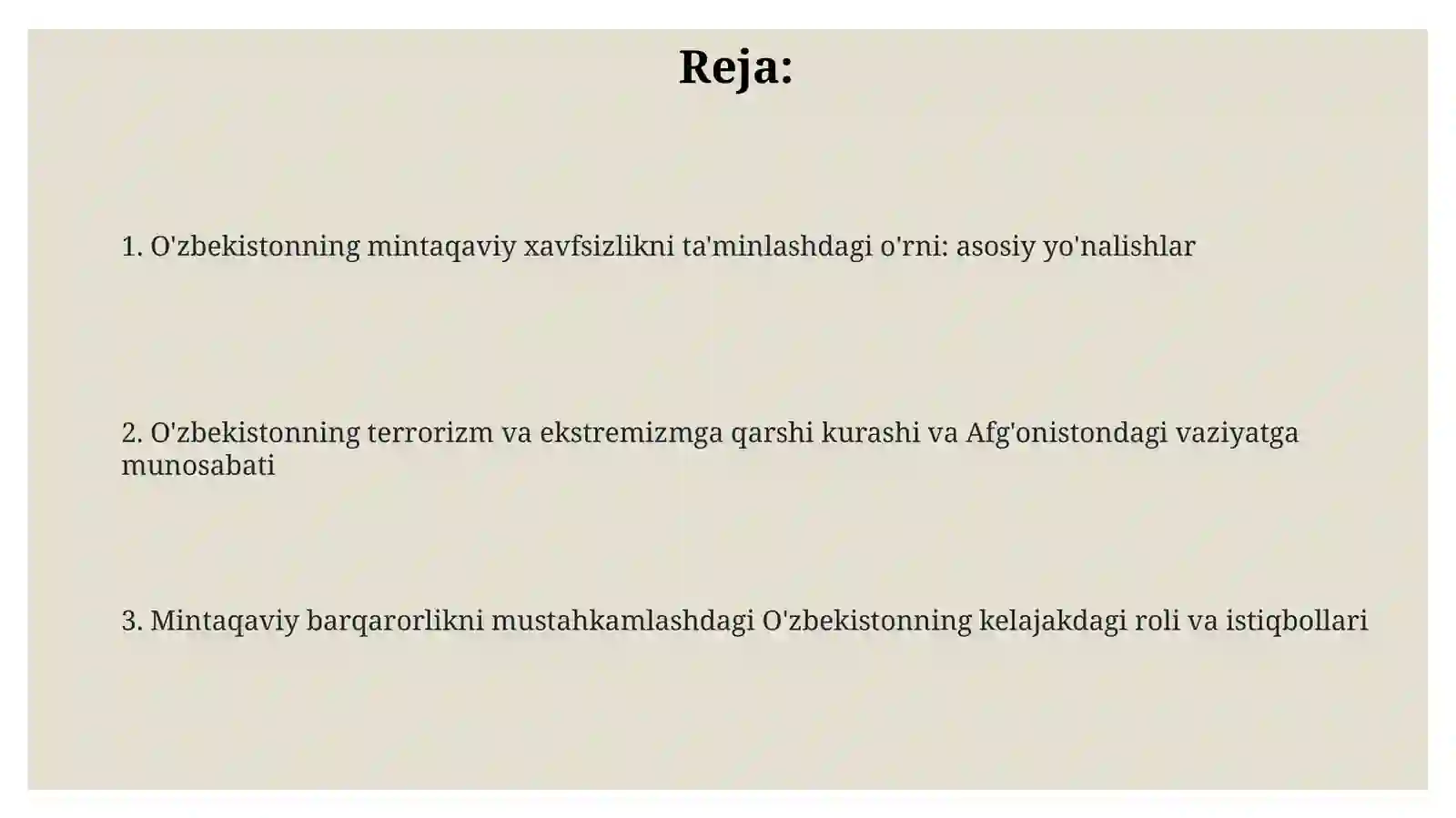 Reja:

1. O'zbekistonning mintaqaviy xavfsizlikni ta'minlashdagi o'rni: asosiy yo'nalishlar

2. O'zbekistonning terrorizm va ekstremizmga qarshi kurashi va Afg'onistondagi vaziyatga munosabati

3. Mintaqaviy barqarorlikni mustahkamlashdagi O'zbekistonning kelajakdagi roli va istiqbollari